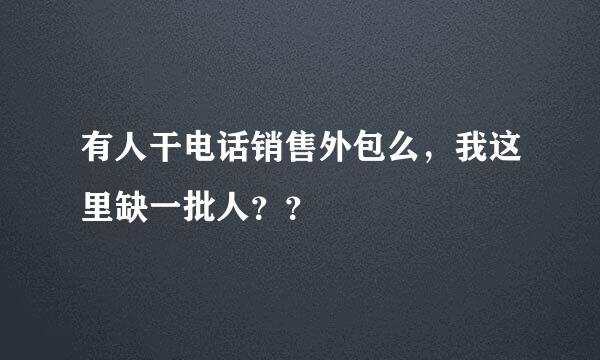 有人干电话销售外包么，我这里缺一批人？？